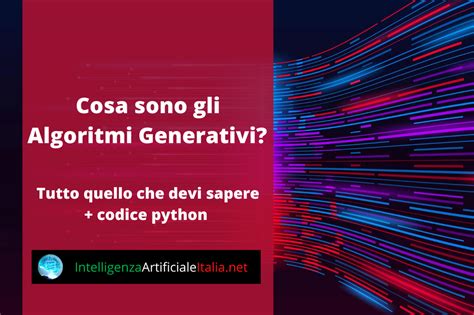 Cosa sono gli Algoritmi Generativi?

Tutto quello che devi sapere + codice python

IntelligenzaArtificialeItalia.net